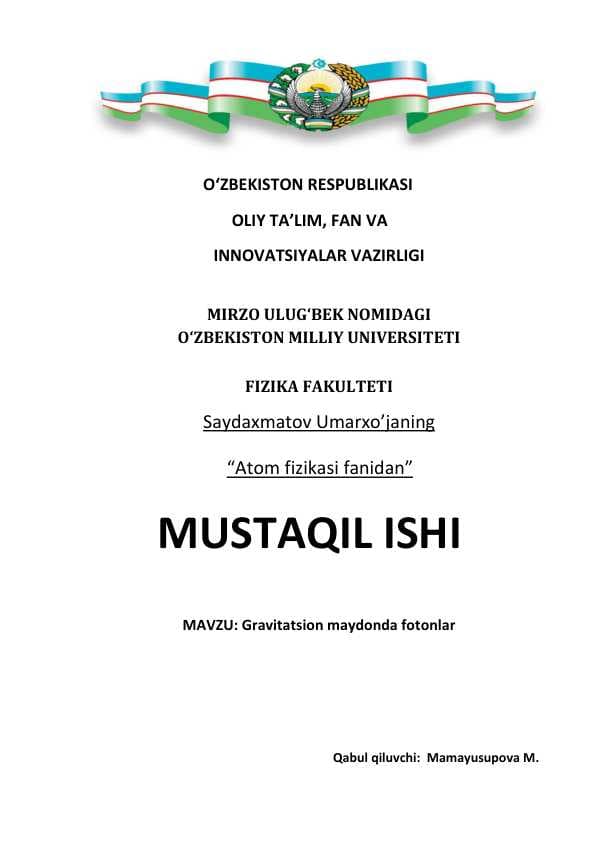 O‘ZBEKISTON RESPUBLIKASI

OLIY TA’LIM, FAN VA

INNOVATSIYALAR VAZIRLIGI

MIRZO ULUG‘BEK NOMIDAGI
O‘ZBEKISTON MILLIY UNIVERSITETI

FIZIKA FAKULTETI

Saydaxmatov Umarxo’janing

“Atom fizikasi fanidan”

MUSTAQIL ISHI

MAVZU: Gravitatsion maydonda fotonlar

Qabul qiluvchi: Mamayusupova M.